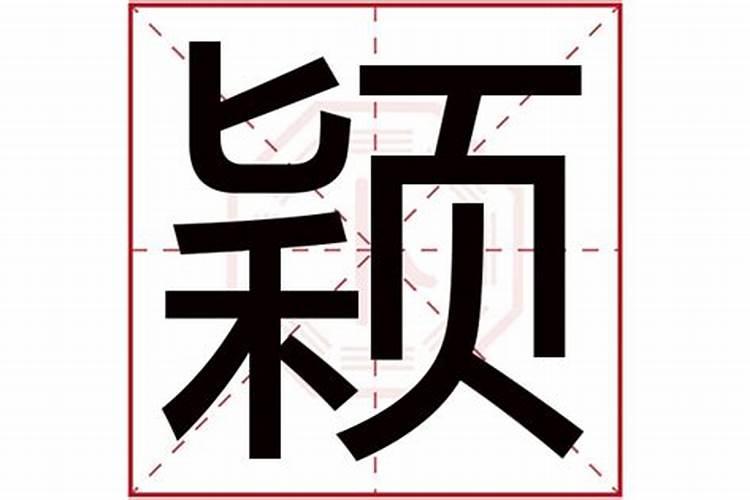 颖